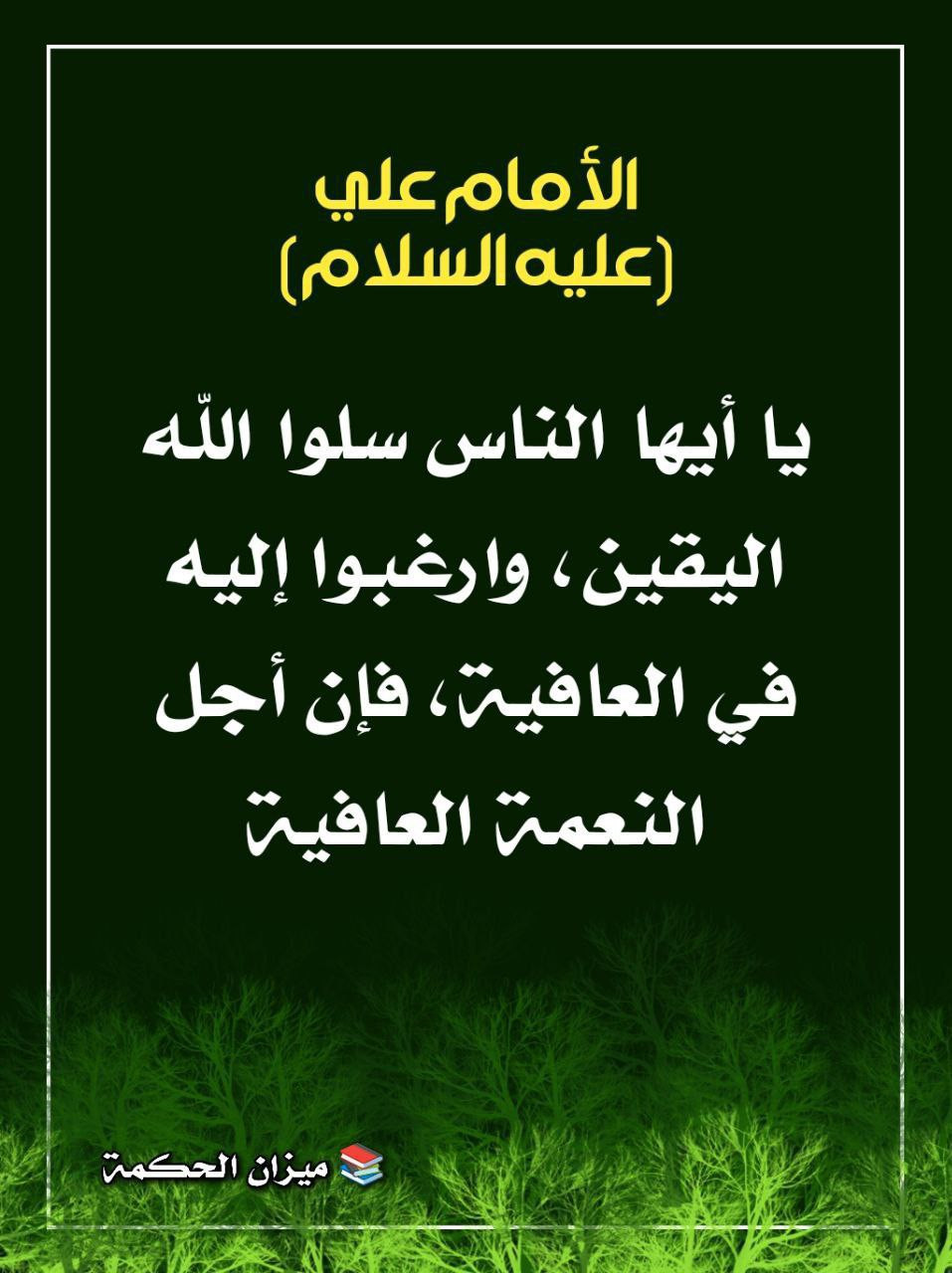 الأمام علي
(عليه السلام)

يا أيها الناس سلوا اللّه اليقين، وارغبوا إليه في العافية، فإن أجل النعمة العافية

ميزان الحكمة